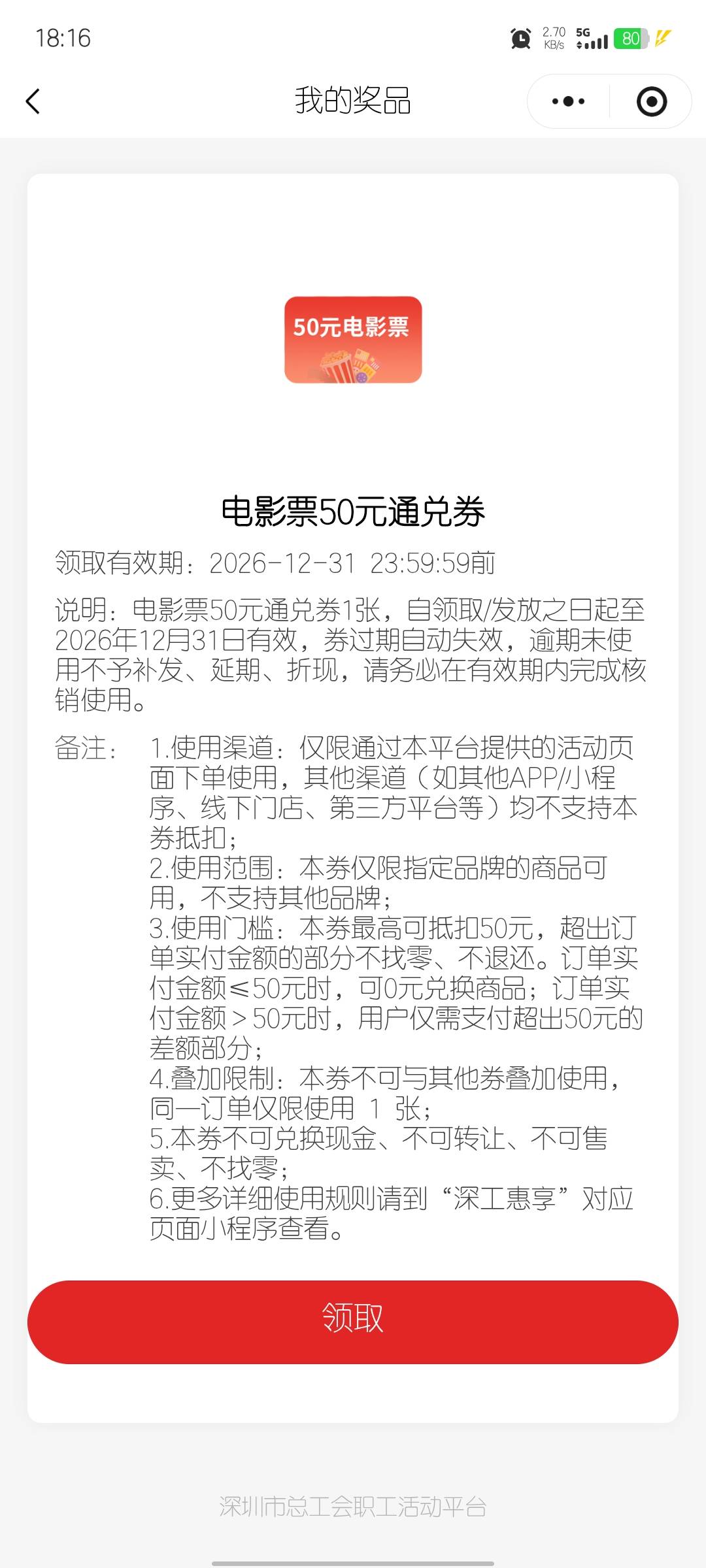 18:16

2.70 KB/s 5G 80

我的奖品

50元电影票

电影票50元通兑券

领取有效期：2026-12-31 23:59:59前

说明：电影票50元通兑券1张，自领取/发放之日起至2026年12月31日有效，券过期自动失效，逾期未使用不予补发、延期、折现，请务必在有效期内完成核销使用。

备注： 1.使用渠道：仅限通过本平台提供的活动页面下单使用，其他渠道（如其他APP/小程序、线下门店、第三方平台等）均不支持本券抵扣；
2.使用范围：本券仅限指定品牌的商品可用，不支持其他品牌；
3.使用门槛：本券最高可抵扣50元，超出订单实付金额的部分不找零、不退还。订单实付金额≤50元时，可0元兑换商品；订单实付金额＞50元时，用户仅需支付超出50元的差额部分；
4.叠加限制：本券不可与其他券叠加使用，同一订单仅限使用 1 张；
5.本券不可兑换现金、不可转让、不可售卖、不找零；
6.更多详细使用规则请到“深工惠享”对应页面小程序查看。

领取

深圳市总工会职工活动平台